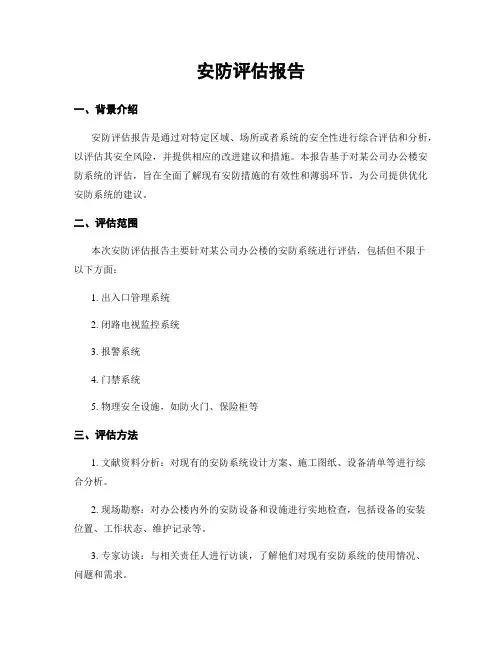 安防评估报告

一、背景介绍

安防评估报告是通过对特定区域、场所或者系统的安全性进行综合评估和分析，以评估其安全风险，并提供相应的改进建议和措施。本报告基于对某公司办公楼安防系统的评估，旨在全面了解现有安防措施的有效性和薄弱环节，为公司提供优化安防系统的建议。

二、评估范围

本次安防评估报告主要针对某公司办公楼的安防系统进行评估，包括但不限于以下方面：

1. 出入口管理系统

2. 闭路电视监控系统

3. 报警系统

4. 门禁系统

5. 物理安全设施，如防火门、保险柜等

三、评估方法

1. 文献资料分析：对现有的安防系统设计方案、施工图纸、设备清单等进行综合分析。

2. 现场勘察：对办公楼内外的安防设备和设施进行实地检查，包括设备的安装位置、工作状态、维护记录等。

3. 专家访谈：与相关责任人进行访谈，了解他们对现有安防系统的使用情况、问题和需求。